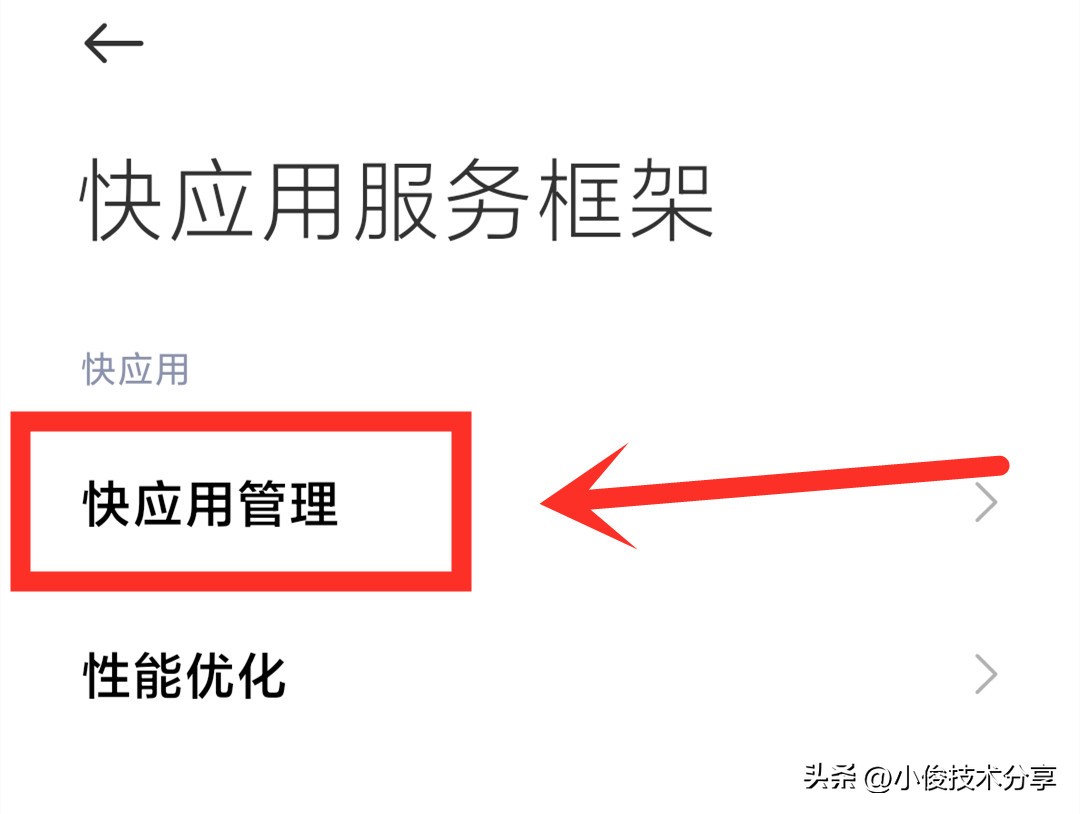 快应用服务框架

快应用

快应用管理

性能优化

头条 @小俊技术分享